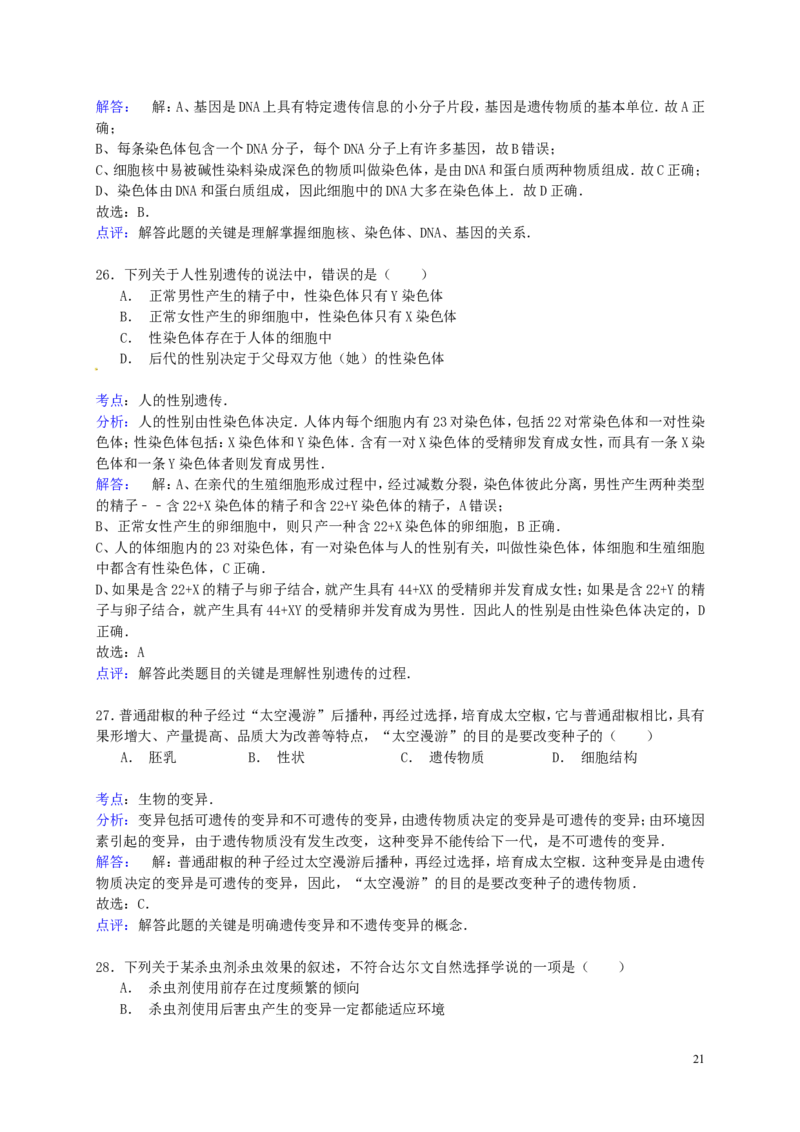 解答： 解：A、基因是DNA上具有特定遗传信息的小分子片段，基因是遗传物质的基本单位．故A正确；

B、每条染色体包含一个DNA分子，每个DNA分子上有许多基因，故B错误；

C、细胞核中易被碱性染料染成深色的物质叫做染色体，是由DNA和蛋白质两种物质组成．故C正确；

D、染色体由DNA和蛋白质组成，因此细胞中的DNA大多在染色体上．故D正确．

故选：B．

点评：解答此题的关键是理解掌握细胞核、染色体、DNA、基因的关系．

26．下列关于人性别遗传的说法中，错误的是（ ）

A． 正常男性产生的精子中，性染色体只有Y染色体

B． 正常女性产生的卵细胞中，性染色体只有X染色体

C． 性染色体存在于人体的细胞中

D． 后代的性别决定于父母双方他（她）的性染色体

考点：人的性别遗传．

分析：人的性别由性染色体决定．人体内每个细胞内有23对染色体，包括22对常染色体和一对性染色体；性染色体包括：X染色体和Y染色体．含有一对X染色体的受精卵发育成女性，而具有一条X染色体和一条Y染色体者则发育成男性．

解答： 解：A、在亲代的生殖细胞形成过程中，经过减数分裂，染色体彼此分离，男性产生两种类型的精子－－含22+X染色体的精子和含22+Y染色体的精子，A错误；

B、正常女性产生的卵细胞中，则只产一种含22+X染色体的卵细胞，B正确．

C、人的体细胞内的23对染色体，有一对染色体与人的性别有关，叫做性染色体，体细胞和生殖细胞中都含有性染色体，C正确．

D、如果是含22+X的精子与卵子结合，就产生具有44+XX的受精卵并发育成女性；如果是含22+Y的精子与卵子结合，就产生具有44+XY的受精卵并发育成为男性．因此人的性别是由性染色体决定的，D正确．

故选：A

点评：解答此类题目的关键是理解性别遗传的过程．

27．普通甜椒的种子经过“太空漫游”后播种，再经过选择，培育成太空椒，它与普通甜椒相比，具有果形增大、产量提高、品质大为改善等特点，“太空漫游”的目的是要改变种子的（ ）

A． 胚乳 B． 性状 C． 遗传物质 D． 细胞结构

考点：生物的变异．

分析：变异包括可遗传的变异和不可遗传的变异，由遗传物质决定的变异是可遗传的变异；由环境因素引起的变异，由于遗传物质没有发生改变，这种变异不能传给下一代，是不可遗传的变异．

解答： 解：普通甜椒的种子经过太空漫游后播种，再经过选择，培育成太空椒．这种变异是由遗传物质决定的变异是可遗传的变异，因此，“太空漫游”的目的是要改变种子的遗传物质．

故选：C．

点评：解答此题的关键是明确遗传变异和不遗传变异的概念．

28．下列关于某杀虫剂杀虫效果的叙述，不符合达尔文自然选择学说的一项是（ ）

A． 杀虫剂使用前存在过度频繁的倾向

B． 杀虫剂使用后害虫产生的变异一定都能适应环境

21